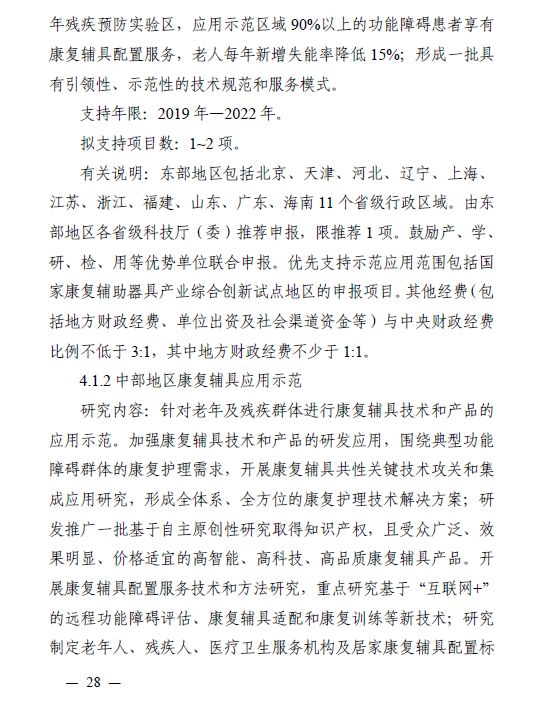 年残疾预防实验区，应用示范区域 90%以上的功能障碍患者享有康复辅具配置服务，老人每年新增失能率降低 15%；形成一批具有引领性、示范性的技术规范和服务模式。

支持年限：2019 年—2022 年。

拟支持项目数：1~2 项。

有关说明：东部地区包括北京、天津、河北、辽宁、上海、江苏、浙江、福建、山东、广东、海南 11 个省级行政区域。由东部地区各省级科技厅（委）推荐申报，限推荐 1 项。鼓励产、学、研、检、用等优势单位联合申报。优先支持示范应用范围包括国家康复辅助器具产业综合创新试点地区的申报项目。其他经费（包括地方财政经费、单位出资及社会渠道资金等）与中央财政经费比例不低于 3:1，其中地方财政经费不少于 1:1。

4.1.2 中部地区康复辅具应用示范

研究内容：针对老年及残疾群体进行康复辅具技术和产品的应用示范。加强康复辅具技术和产品的研发应用，围绕典型功能障碍群体的康复护理需求，开展康复辅具共性关键技术攻关和集成应用研究，形成全体系、全方位的康复护理技术解决方案；研发推广一批基于自主原创性研究取得知识产权，且受众广泛、效果明显、价格适宜的高智能、高科技、高品质康复辅具产品。开展康复辅具配置服务技术和方法研究，重点研究基于“互联网+”的远程功能障碍评估、康复辅具适配和康复训练等新技术；研究制定老年人、残疾人、医疗卫生服务机构及居家康复辅具配置标

— 28 —